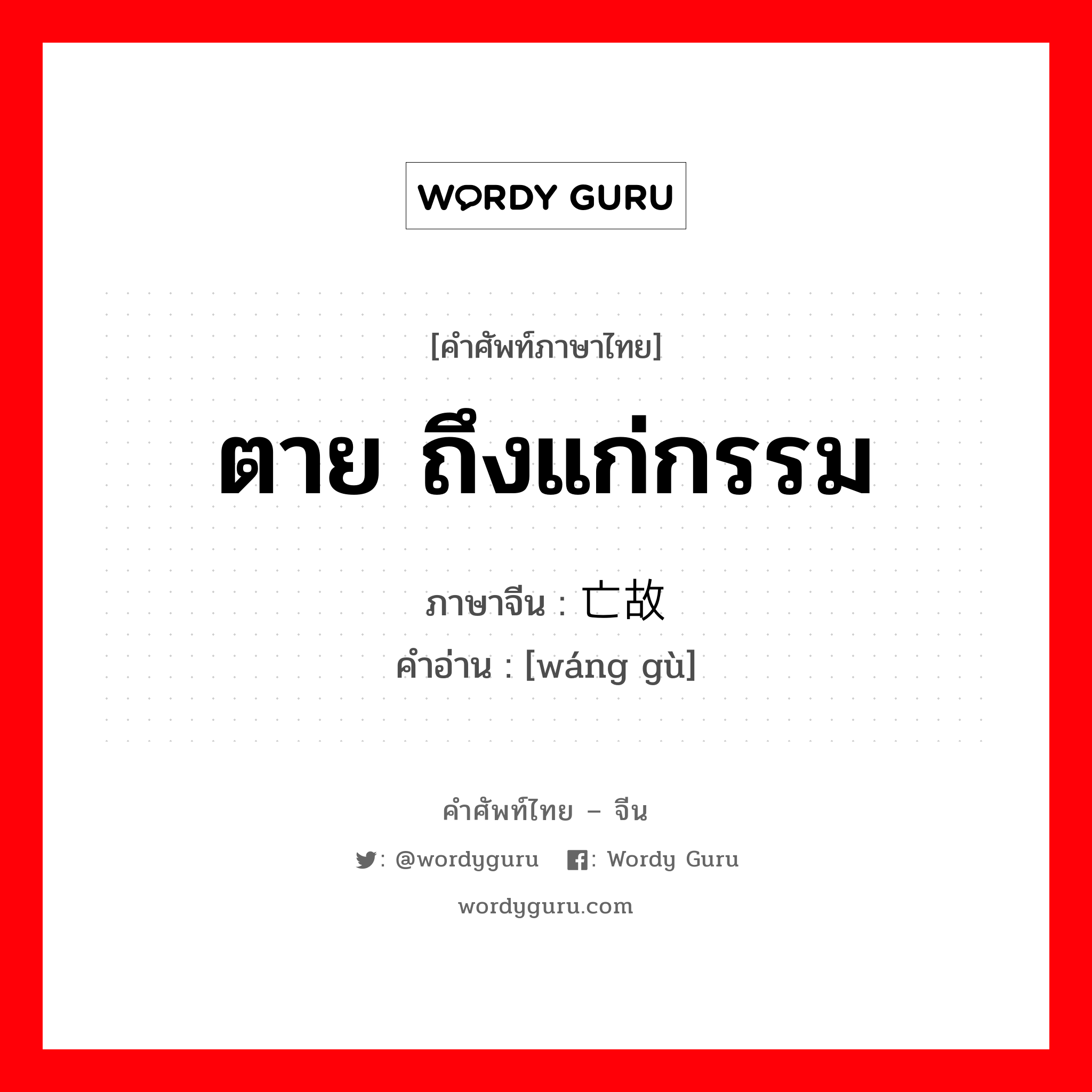 WORDY GURU

[คำศัพท์ภาษาไทย]

ตาย ถึงแก่กรรม

ภาษาจีน : 亡故
คำอ่าน : [wáng gù]

คำศัพท์ไทย – จีน

: @wordyguru : Wordy Guru

wordyguru.com